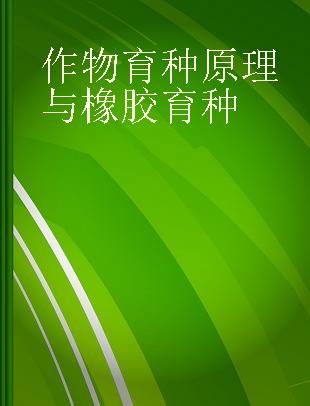 作物育种原理与橡胶育种